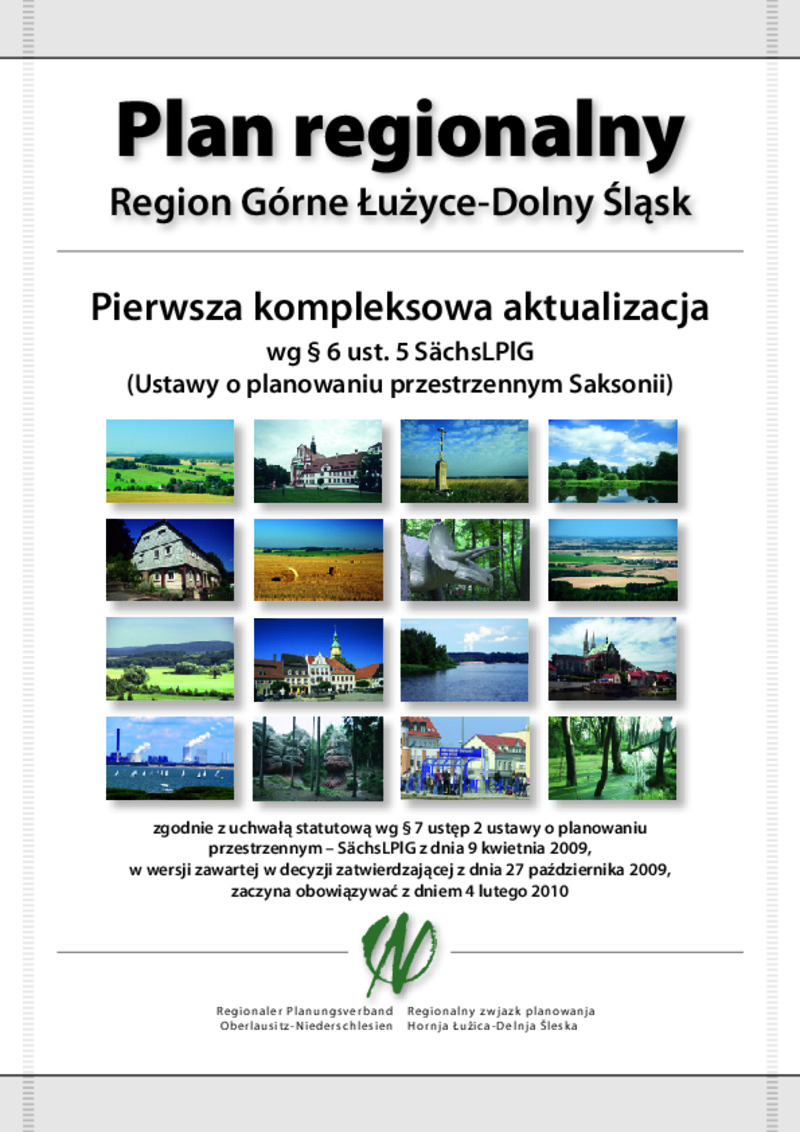 Plan regionalny

Region Górne Łużyce-Dolny Śląsk

Pierwsza kompleksowa aktualizacja

wg § 6 ust. 5 SächsLPlG
(Ustawy o planowaniu przestrzennym Saksonii)

zgodnie z uchwałą statutową wg § 7 ustęp 2 ustawy o planowaniu przestrzennym – SächsLPlG z dnia 9 kwietnia 2009,
w wersji zawartej w decyzji zatwierdzającej z dnia 27 października 2009,
zaczyna obowiązywać z dniem 4 lutego 2010

Regionaler Planungsverband
Oberlausitz-Niederschlesien

Regionalny zwjazk planowanja
Hornja Łužica-Delnja Šleska